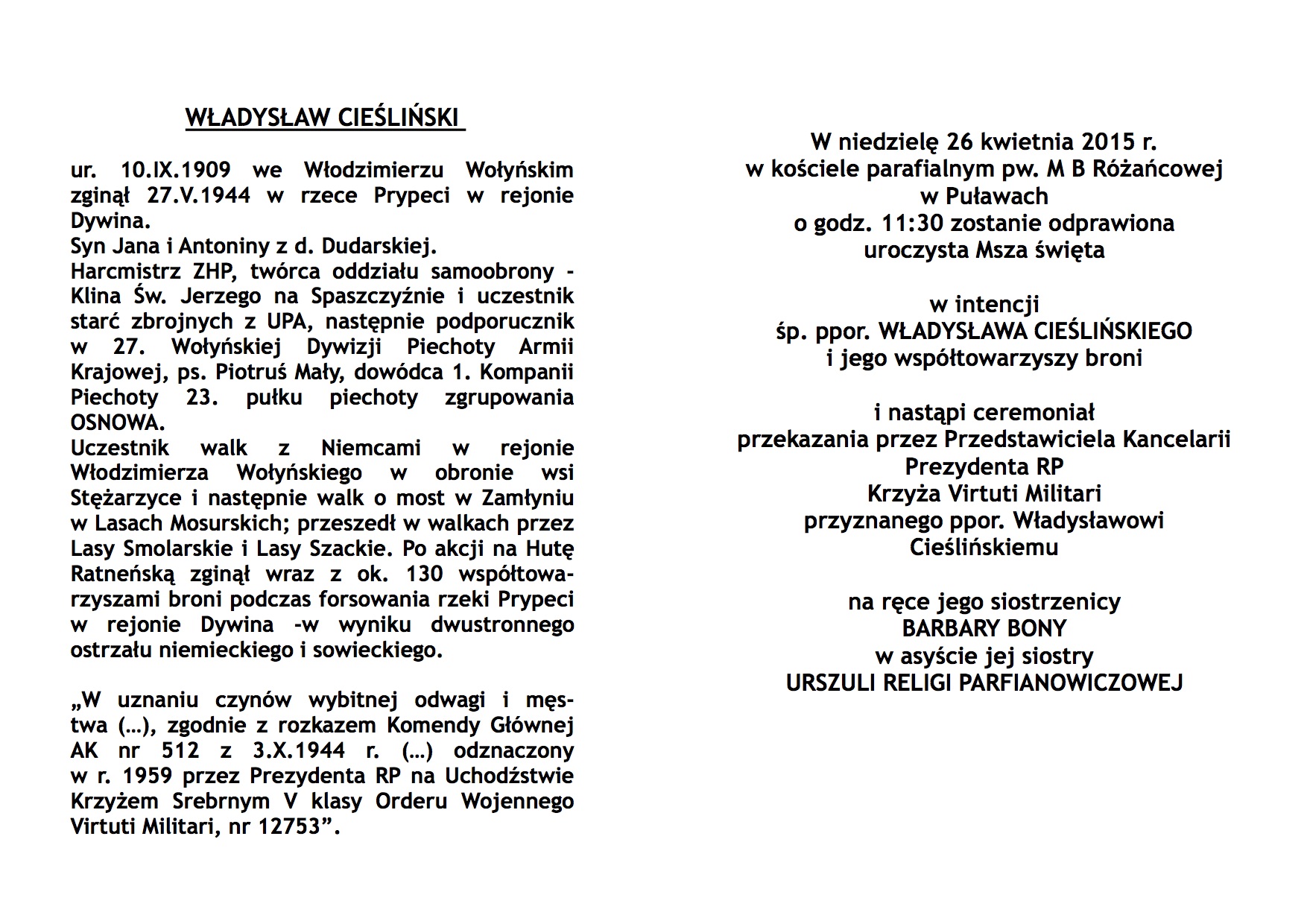 WŁADYSŁAW CIEŚLIŃSKI

ur. 10.IX.1909 we Włodzimierzu Wołyńskim zginął 27.V.1944 w rzece Prypeci w rejonie Dywina.
Syn Jana i Antoniny z d. Dudarskiej.
Harcmistrz ZHP, twórca oddziału samoobrony - Klina Św. Jerzego na Spaszczyźnie i uczestnik starć zbrojnych z UPA, następnie podporucznik w 27. Wołyńskiej Dywizji Piechoty Armii Krajowej, ps. Piotruś Mały, dowódca 1. Kompanii Piechoty 23. pułku piechoty zgrupowania OSNOWA.
Uczestnik walk z Niemcami w rejonie Włodzimierza Wołyńskiego w obronie wsi Stężarzyce i następnie walk o most w Zamłyniu w Lasach Mosurskich; przeszedł w walkach przez Lasy Smolarskie i Lasy Szackie. Po akcji na Hutę Ratneńską zginął wraz z ok. 130 współtowarzyszami broni podczas forsowania rzeki Prypeci w rejonie Dywina -w wyniku dwustronnego ostrzału niemieckiego i sowieckiego.

„W uznaniu czynów wybitnej odwagi i męstwa (...), zgodnie z rozkazem Komendy Głównej AK nr 512 z 3.X.1944 r. (...) odznaczony w r. 1959 przez Prezydenta RP na Uchodźstwie Krzyżem Srebrnym V klasy Orderu Wojennego Virtuti Militari, nr 12753”.

W niedzielę 26 kwietnia 2015 r.
w kościele parafialnym pw. M B Różańcowej
w Puławach
o godz. 11:30 zostanie odprawiona
uroczysta Msza święta

w intencji
śp. ppor. WŁADYSŁAWA CIEŚLIŃSKIEGO
i jego współtowarzyszy broni

i nastąpi ceremoniał
przekazania przez Przedstawiciela Kancelarii
Prezydenta RP
Krzyża Virtuti Militari
przyznanego ppor. Władysławowi
Cieślińskiemu

na ręce jego siostrzenicy
BARBARY BONY
w asyście jej siostry
URSZULI RELIGI PARFIANOWICZOWEJ